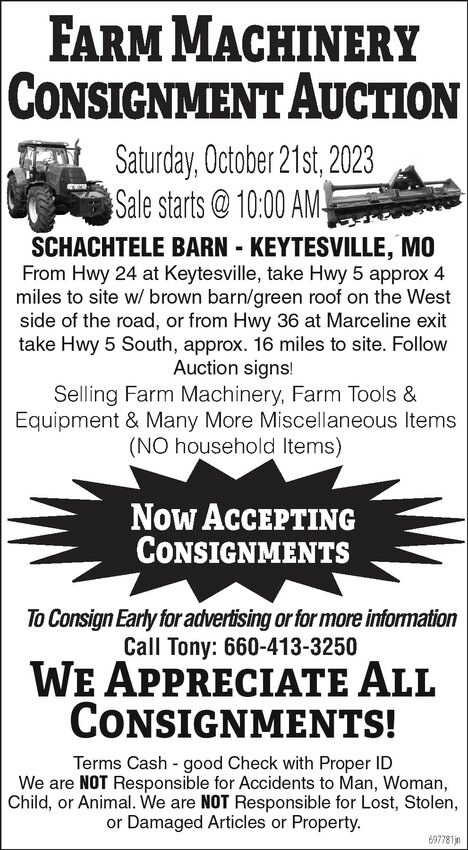 FARM MACHINERY CONSIGNMENT AUCTION

Saturday, October 21st, 2023
Sale starts @ 10:00 AM

SCHACHTELE BARN - KEYTESVILLE, MO

From Hwy 24 at Keytesville, take Hwy 5 approx 4 miles to site w/ brown barn/green roof on the West side of the road, or from Hwy 36 at Marceline exit take Hwy 5 South, approx. 16 miles to site. Follow Auction signs!

Selling Farm Machinery, Farm Tools & Equipment & Many More Miscellaneous Items (NO household Items)

NOW ACCEPTING CONSIGNMENTS

To Consign Early for advertising or for more information
Call Tony: 660-413-3250

WE APPRECIATE ALL CONSIGNMENTS!

Terms Cash - good Check with Proper ID
We are NOT Responsible for Accidents to Man, Woman, Child, or Animal. We are NOT Responsible for Lost, Stolen, or Damaged Articles or Property.

697781jn